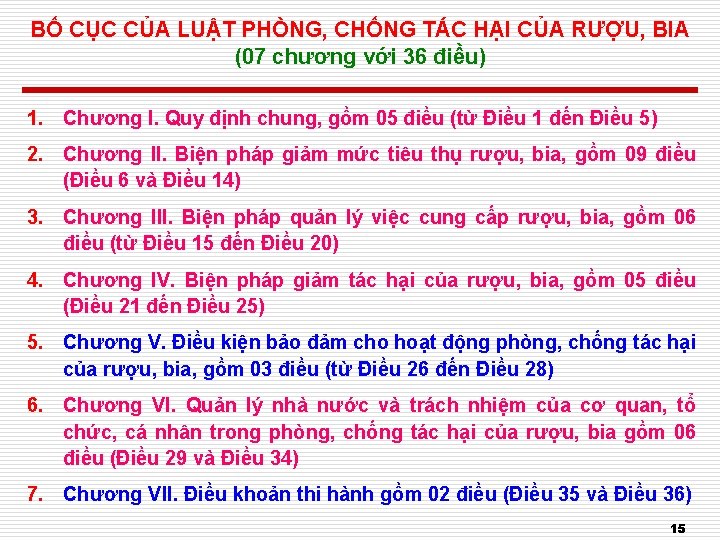 BỐ CỤC CỦA LUẬT PHÒNG, CHỐNG TÁC HẠI CỦA RƯỢU, BIA
(07 chương với 36 điều)

1. Chương I. Quy định chung, gồm 05 điều (từ Điều 1 đến Điều 5)

2. Chương II. Biện pháp giảm mức tiêu thụ rượu, bia, gồm 09 điều (Điều 6 và Điều 14)

3. Chương III. Biện pháp quản lý việc cung cấp rượu, bia, gồm 06 điều (từ Điều 15 đến Điều 20)

4. Chương IV. Biện pháp giảm tác hại của rượu, bia, gồm 05 điều (Điều 21 đến Điều 25)

5. Chương V. Điều kiện bảo đảm cho hoạt động phòng, chống tác hại của rượu, bia, gồm 03 điều (từ Điều 26 đến Điều 28)

6. Chương VI. Quản lý nhà nước và trách nhiệm của cơ quan, tổ chức, cá nhân trong phòng, chống tác hại của rượu, bia gồm 06 điều (Điều 29 và Điều 34)

7. Chương VII. Điều khoản thi hành gồm 02 điều (Điều 35 và Điều 36)

15